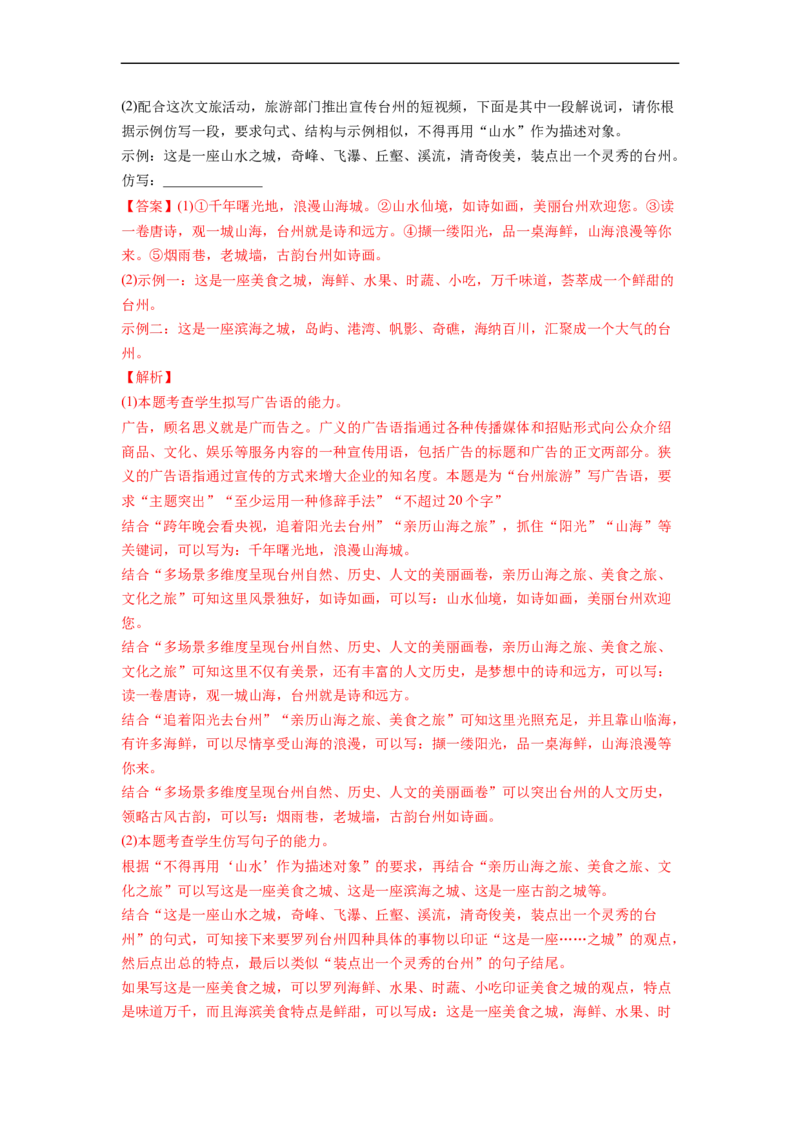 (2)配合这次文旅活动，旅游部门推出宣传台州的短视频，下面是其中一段解说词，请你根据示例仿写一段，要求句式、结构与示例相似，不得再用“山水”作为描述对象。

示例：这是一座山水之城，奇峰、飞瀑、丘壑、溪流，清奇俊美，装点出一个灵秀的台州。

仿写：____

【答案】(1)①千年曙光地，浪漫山海城。②山水仙境，如诗如画，美丽台州欢迎您。③读一卷唐诗，观一城山海，台州就是诗和远方。④撷一缕阳光，品一桌海鲜，山海浪漫等你来。⑤烟雨巷，老城墙，古韵台州如诗画。

(2)示例一：这是一座美食之城，海鲜、水果、时蔬、小吃，万千味道，荟萃成一个鲜甜的台州。

示例二：这是一座滨海之城，岛屿、港湾、帆影、奇礁，海纳百川，汇聚成一个大气的台州。

【解析】

(1)本题考查学生拟写广告语的能力。

广告，顾名思义就是广而告之。广义的广告语指通过各种传播媒体和招贴形式向公众介绍商品、文化、娱乐等服务内容的一种宣传用语，包括广告的标题和广告的正文两部分。狭义的广告语指通过宣传的方式来增大企业的知名度。本题是为“台州旅游”写广告语，要求“主题突出”“至少运用一种修辞手法”“不超过20个字”

结合“跨年晚会看央视，追着阳光去台州”“亲历山海之旅”，抓住“阳光”“山海”等关键词，可以写为：千年曙光地，浪漫山海城。

结合“多场景多维度呈现台州自然、历史、人文的美丽画卷，亲历山海之旅、美食之旅、文化之旅”可知这里风景独好，如诗如画，可以写：山水仙境，如诗如画，美丽台州欢迎您。

结合“多场景多维度呈现台州自然、历史、人文的美丽画卷，亲历山海之旅、美食之旅、文化之旅”可知这里不仅有美景，还有丰富的人文历史，是梦想中的诗和远方，可以写：读一卷唐诗，观一城山海，台州就是诗和远方。

结合“追着阳光去台州”“亲历山海之旅、美食之旅”可知这里光照充足，并且靠山临海，有许多海鲜，可以尽情享受山海的浪漫，可以写：撷一缕阳光，品一桌海鲜，山海浪漫等你来。

结合“多场景多维度呈现台州自然、历史、人文的美丽画卷”可以突出台州的人文历史，领略古风古韵，可以写：烟雨巷，老城墙，古韵台州如诗画。

(2)本题考查学生仿写句子的能力。

根据“不得再用‘山水’作为描述对象”的要求，再结合“亲历山海之旅、美食之旅、文化之旅”可以写这是一座美食之城、这是一座滨海之城、这是一座古韵之城等。

结合“这是一座山水之城，奇峰、飞瀑、丘壑、溪流，清奇俊美，装点出一个灵秀的台州”的句式，可知接下来要罗列台州四种具体的事物以印证“这是一座……之城”的观点，然后点出总的特点，最后以类似“装点出一个灵秀的台州”的句子结尾。

如果写这是一座美食之城，可以罗列海鲜、水果、时蔬、小吃印证美食之城的观点，特点是味道万千，而且海滨美食特点是鲜甜，可以写成：这是一座美食之城，海鲜、水果、时